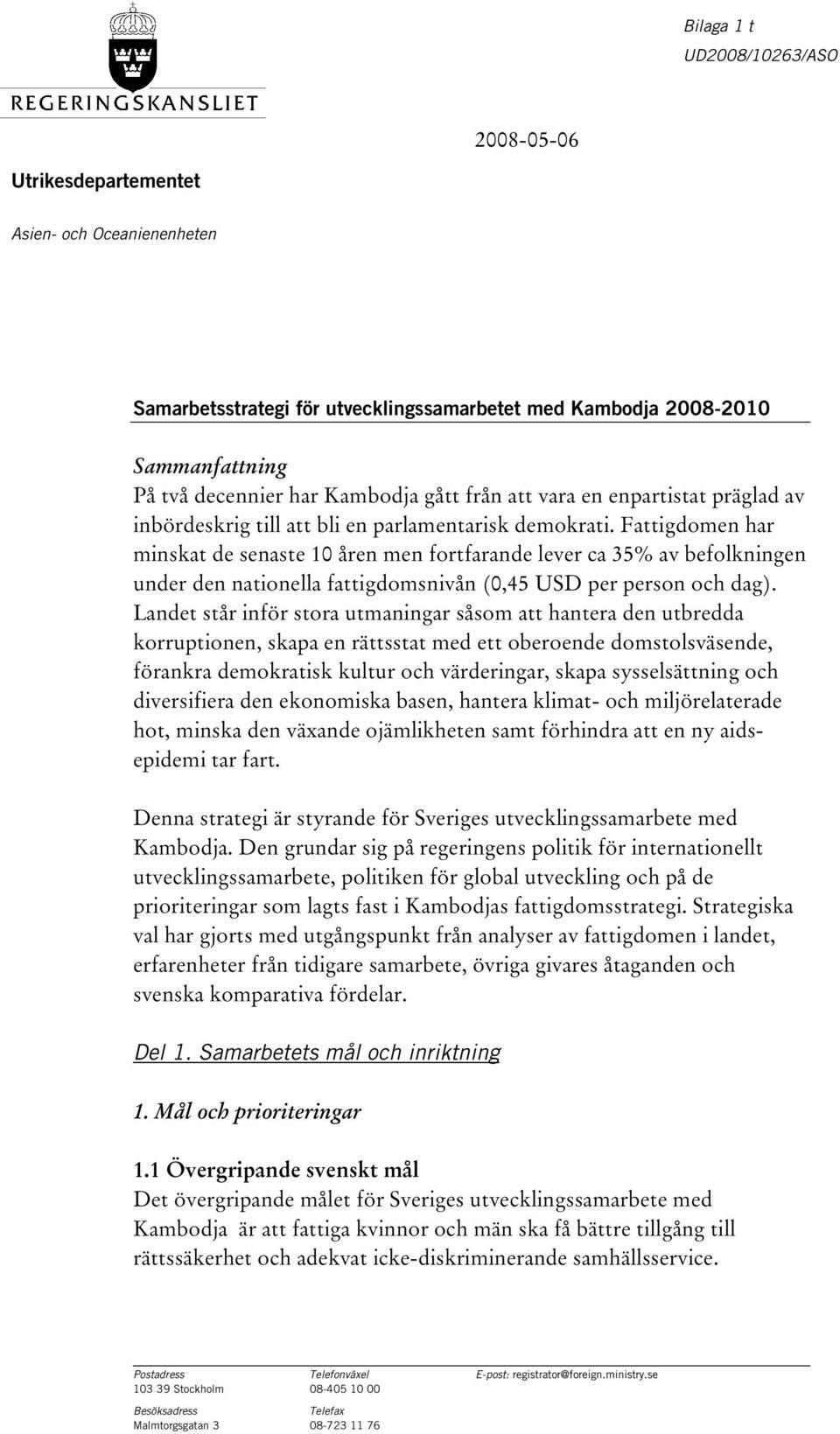 REGERINGSKANSLIET

Bilaga 1 t
UD2008/10263/ASO

2008-05-06

Utrikesdepartementet

Asien- och Oceanienenheten

Samarbetsstrategi för utvecklingssamarbetet med Kambodja 2008-2010

Sammanfattning
På två decennier har Kambodja gått från att vara en enpartistat präglad av inbördeskrig till att bli en parlamentarisk demokrati. Fattigdomen har minskat de senaste 10 åren men fortfarande lever ca 35% av befolkningen under den nationella fattigdomsnivån (0,45 USD per person och dag). Landet står inför stora utmaningar såsom att hantera den utbredda korruptionen, skapa en rättsstat med ett oberoende domstolsväsende, förankra demokratisk kultur och värderingar, skapa sysselsättning och diversifiera den ekonomiska basen, hantera klimat- och miljörelaterade hot, minska den växande ojämlikheten samt förhindra att en ny aidsepidemi tar fart.

Denna strategi är styrande för Sveriges utvecklingssamarbete med Kambodja. Den grundar sig på regeringens politik för internationellt utvecklingssamarbete, politiken för global utveckling och på de prioriteringar som lagts fast i Kambodjas fattigdomsstrategi. Strategiska val har gjorts med utgångspunkt från analyser av fattigdomen i landet, erfarenheter från tidigare samarbete, övriga givares åtaganden och svenska komparativa fördelar.

Del 1. Samarbetets mål och inriktning

1. Mål och prioriteringar

1.1 Övergripande svenskt mål
Det övergripande målet för Sveriges utvecklingssamarbete med Kambodja är att fattiga kvinnor och män ska få bättre tillgång till rättssäkerhet och adekvat icke-diskriminerande samhällsservice.

Postadress
103 39 Stockholm
Besöksadress
Malmtorgsgatan 3

Telefonväxel
08-405 10 00
Telefax
08-723 11 76

E-post: registrator@foreign.ministry.se